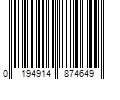 0 194914 874649